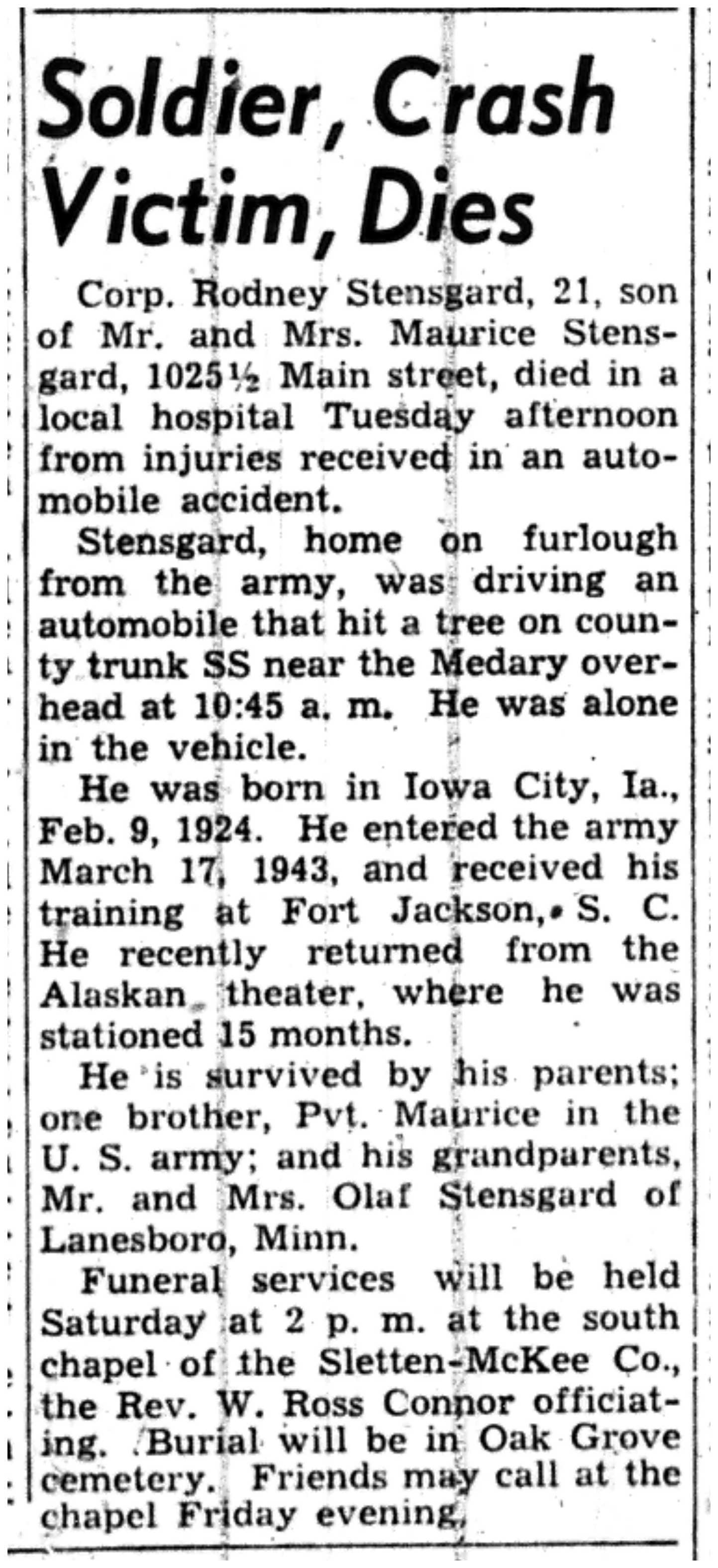 Soldier, Crash Victim, Dies

Corp. Rodney Stensgard, 21, son of Mr. and Mrs. Maurice Stensgard, 1025½ Main street, died in a local hospital Tuesday afternoon from injuries received in an automobile accident.

Stensgard, home on furlough from the army, was driving an automobile that hit a tree on county trunk SS near the Medary overhead at 10:45 a. m. He was alone in the vehicle.

He was born in Iowa City, Ia., Feb. 9, 1924. He entered the army March 17, 1943, and received his training at Fort Jackson, S. C. He recently returned from the Alaskan theater, where he was stationed 15 months.

He is survived by his parents; one brother, Pvt. Maurice in the U. S. army; and his grandparents, Mr. and Mrs. Olaf Stensgard of Lanesboro, Minn.

Funeral services will be held Saturday at 2 p. m. at the south chapel of the Sletten-McKee Co., the Rev. W. Ross Connor officiating. Burial will be in Oak Grove cemetery. Friends may call at the chapel Friday evening.